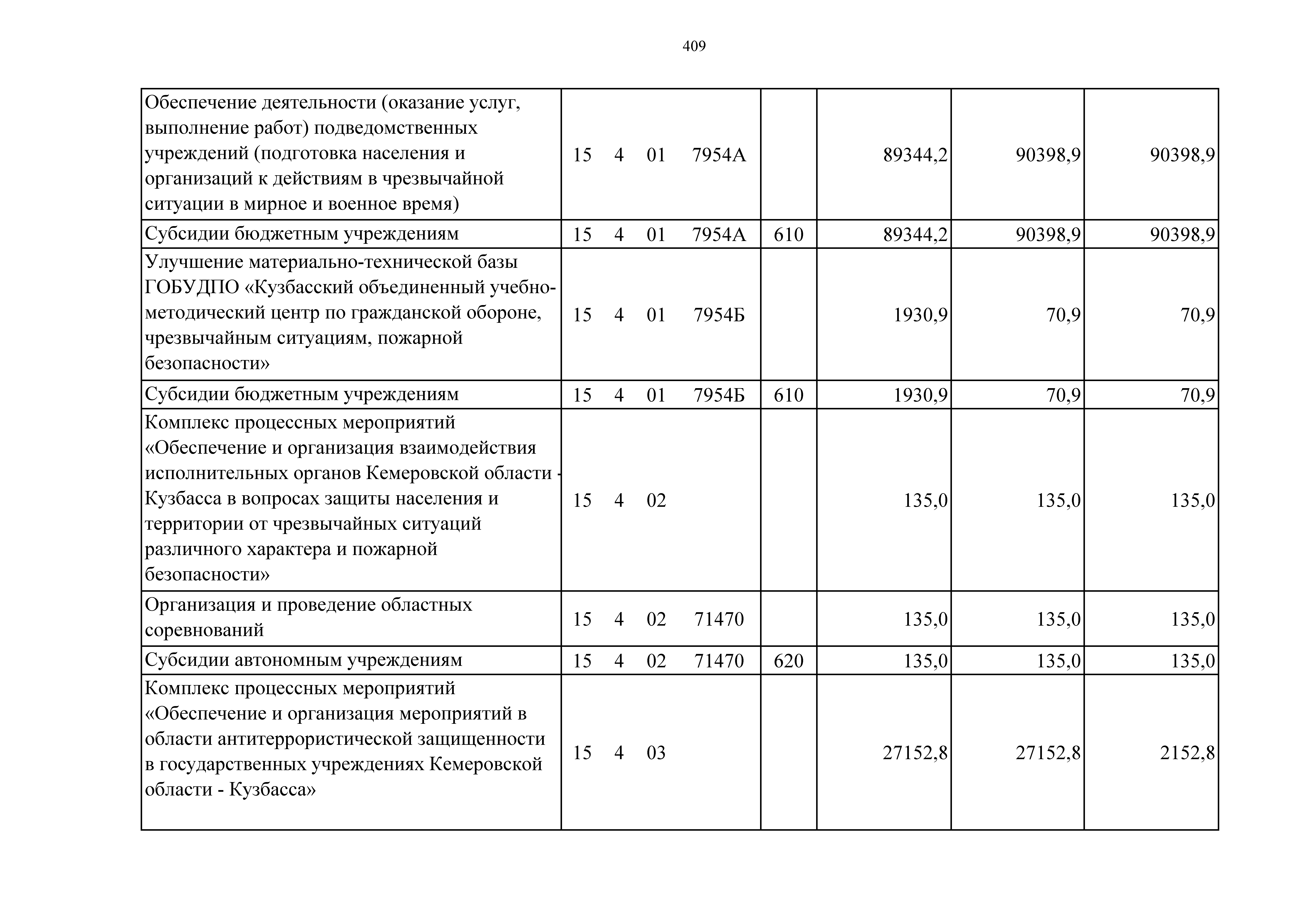 409

| | | | | | |
|---|---|---|---|---|---|
| Обеспечение деятельности (оказание услуг, выполнение работ) подведомственных учреждений (подготовка населения и организаций к действиям в чрезвычайной ситуации в мирное и военное время) | 15 4 01 7954А | | 89344,2 | 90398,9 | 90398,9 |
| Субсидии бюджетным учреждениям | 15 4 01 7954А | 610 | 89344,2 | 90398,9 | 90398,9 |
| Улучшение материально-технической базы ГОБУДПО «Кузбасский объединенный учебно-методический центр по гражданской обороне, чрезвычайным ситуациям, пожарной безопасности» | 15 4 01 7954Б | | 1930,9 | 70,9 | 70,9 |
| Субсидии бюджетным учреждениям | 15 4 01 7954Б | 610 | 1930,9 | 70,9 | 70,9 |
| Комплекс процессных мероприятий «Обеспечение и организация взаимодействия исполнительных органов Кемеровской области - Кузбасса в вопросах защиты населения и территории от чрезвычайных ситуаций различного характера и пожарной безопасности» | 15 4 02 | | 135,0 | 135,0 | 135,0 |
| Организация и проведение областных соревнований | 15 4 02 71470 | | 135,0 | 135,0 | 135,0 |
| Субсидии автономным учреждениям | 15 4 02 71470 | 620 | 135,0 | 135,0 | 135,0 |
| Комплекс процессных мероприятий «Обеспечение и организация мероприятий в области антитеррористической защищенности в государственных учреждениях Кемеровской области - Кузбасса» | 15 4 03 | | 27152,8 | 27152,8 | 2152,8 |